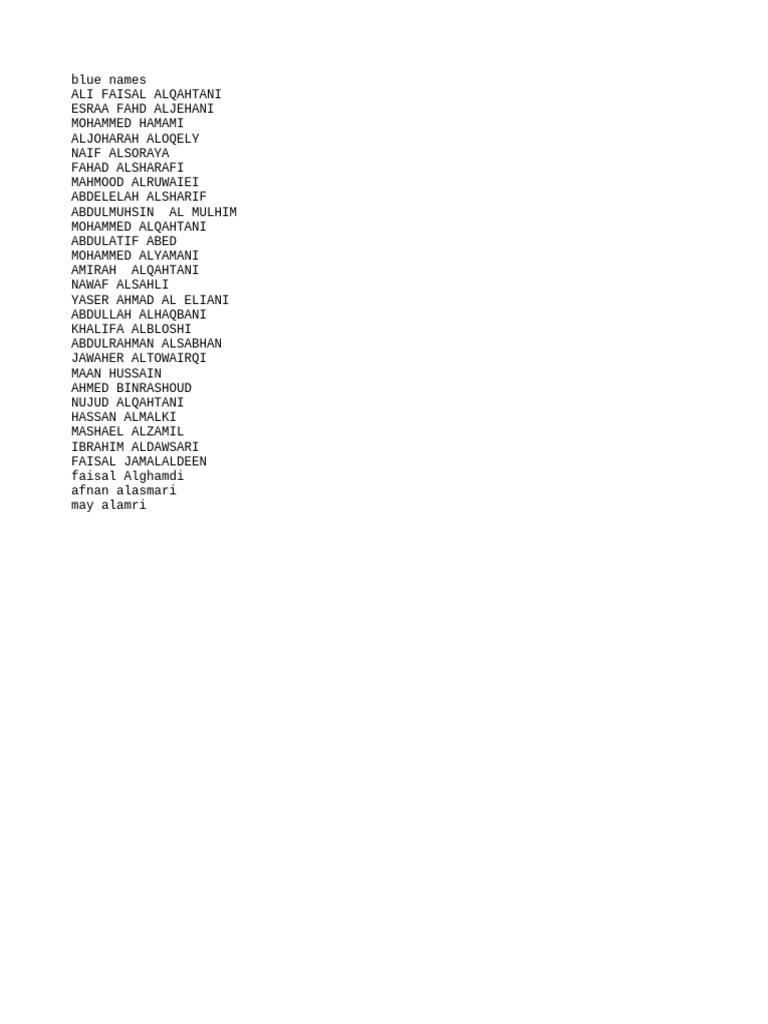 blue names
ALI FAISAL ALQAHTANI
ESRAA FAHD ALJEHANI
MOHAMMED HAMAMI
ALJOHARAH ALOQELY
NAIF ALSORAYA
FAHAD ALSHARAFI
MAHMOOD ALRUWAIEI
ABDELELAH ALSHARIF
ABDULMUHSIN  AL MULHIM
MOHAMMED ALQAHTANI
ABDULATIF ABED
MOHAMMED ALYAMANI
AMIRAH  ALQAHTANI
NAWAF ALSAHLI
YASER AHMAD AL ELIANI
ABDULLAH ALHAQBANI
KHALIFA ALBLOSHI
ABDULRAHMAN ALSABHAN
JAWAHER ALTOWAIRQI
MAAN HUSSAIN
AHMED BINRASHOUD
NUJUD ALQAHTANI
HASSAN ALMALKI
MASHAEL ALZAMIL
IBRAHIM ALDAWSARI
FAISAL JAMALALDEEN
faisal Alghamdi
afnan alasmari
may alamri